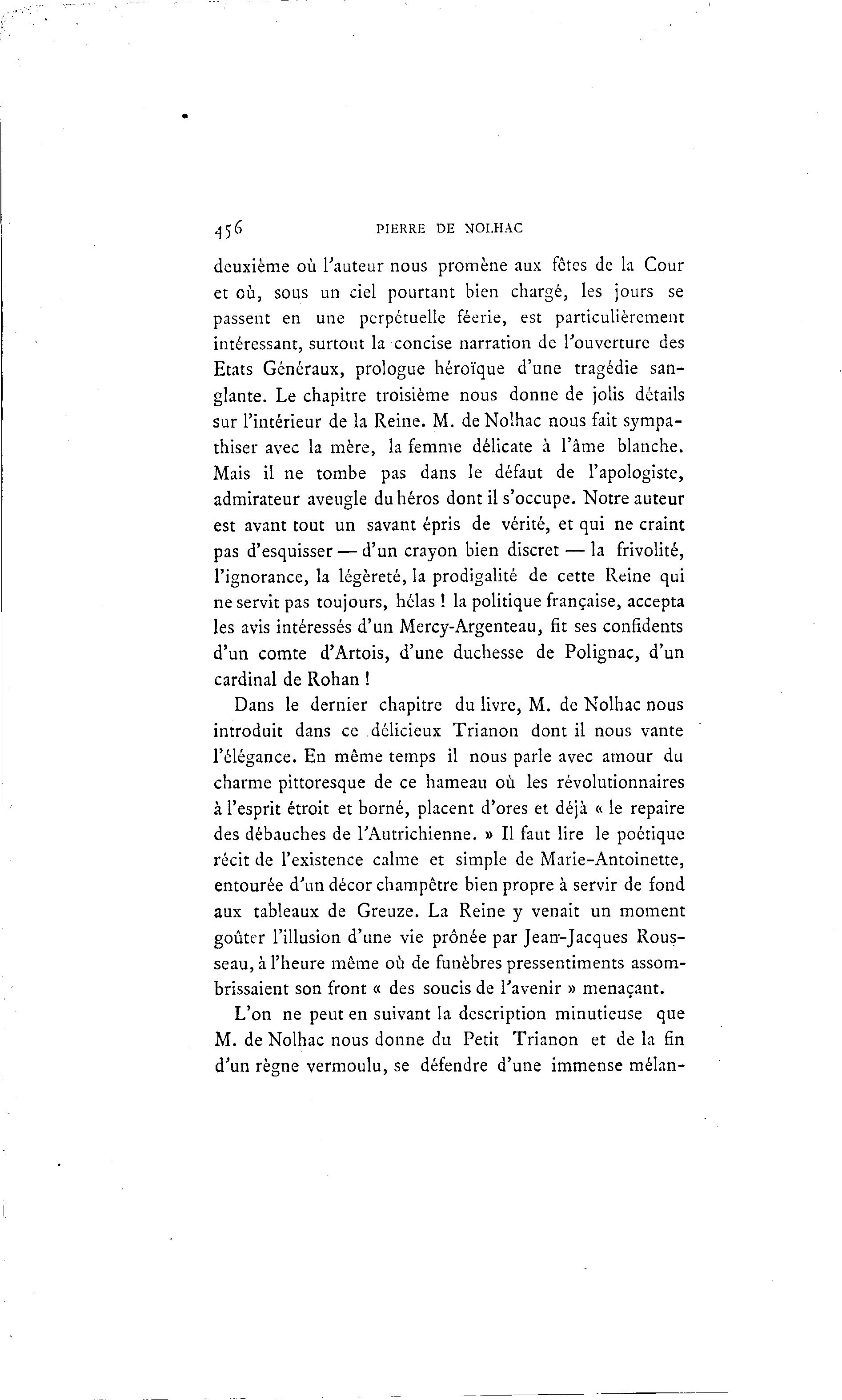 456 PIERRE DE NOLHAC

deuxième où l'auteur nous promène aux fêtes de la Cour et où, sous un ciel pourtant bien chargé, les jours se passent en une perpétuelle féerie, est particulièrement intéressant, surtout la concise narration de l'ouverture des Etats Généraux, prologue héroïque d'une tragédie sanglante. Le chapitre troisième nous donne de jolis détails sur l'intérieur de la Reine. M. de Nolhac nous fait sympathiser avec la mère, la femme délicate à l'âme blanche. Mais il ne tombe pas dans le défaut de l'apologiste, admirateur aveugle du héros dont il s'occupe. Notre auteur est avant tout un savant épris de vérité, et qui ne craint pas d'esquisser — d'un crayon bien discret — la frivolité, l'ignorance, la légèreté, la prodigalité de cette Reine qui ne servit pas toujours, hélas ! la politique française, accepta les avis intéressés d'un Mercy-Argenteau, fit ses confidents d'un comte d'Artois, d'une duchesse de Polignac, d'un cardinal de Rohan !

Dans le dernier chapitre du livre, M. de Nolhac nous introduit dans ce délicieux Trianon dont il nous vante l'élégance. En même temps il nous parle avec amour du charme pittoresque de ce hameau où les révolutionnaires à l'esprit étroit et borné, placent d'ores et déjà « le repaire des débauches de l'Autrichienne. » Il faut lire le poétique récit de l'existence calme et simple de Marie-Antoinette, entourée d'un décor champêtre bien propre à servir de fond aux tableaux de Greuze. La Reine y venait un moment goûter l'illusion d'une vie prônée par Jean-Jacques Rousseau, à l'heure même où de funèbres pressentiments assombrissaient son front « des soucis de l'avenir » menaçant.

L'on ne peut en suivant la description minutieuse que M. de Nolhac nous donne du Petit Trianon et de la fin d'un règne vermoulu, se défendre d'une immense mélan-